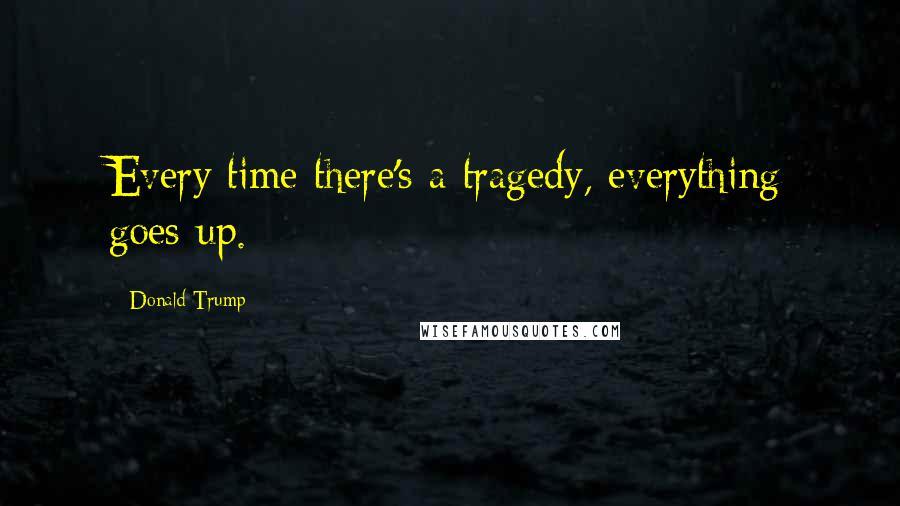 Every time there's a tragedy, everything goes up.

Donald Trump

WISEFAMOUSQUOTES.COM